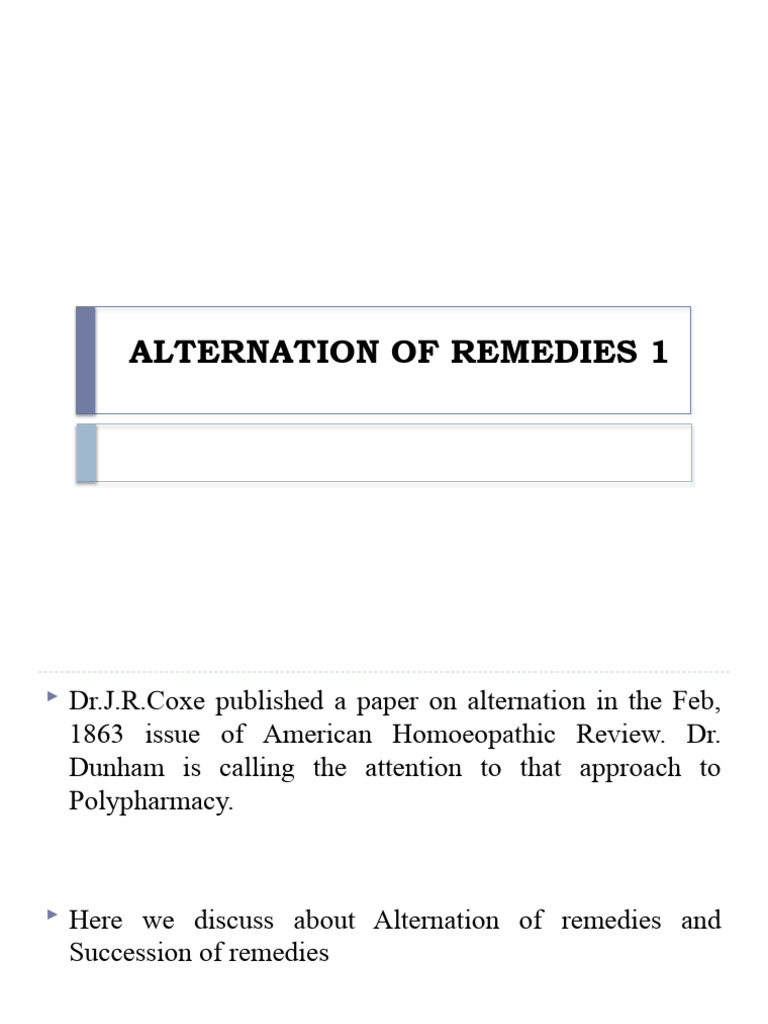 ALTERNATION OF REMEDIES 1

Dr.J.R.Coxe published a paper on alternation in the Feb, 1863 issue of American Homoeopathic Review. Dr. Dunham is calling the attention to that approach to Polypharmacy.

Here we discuss about Alternation of remedies and Succession of remedies